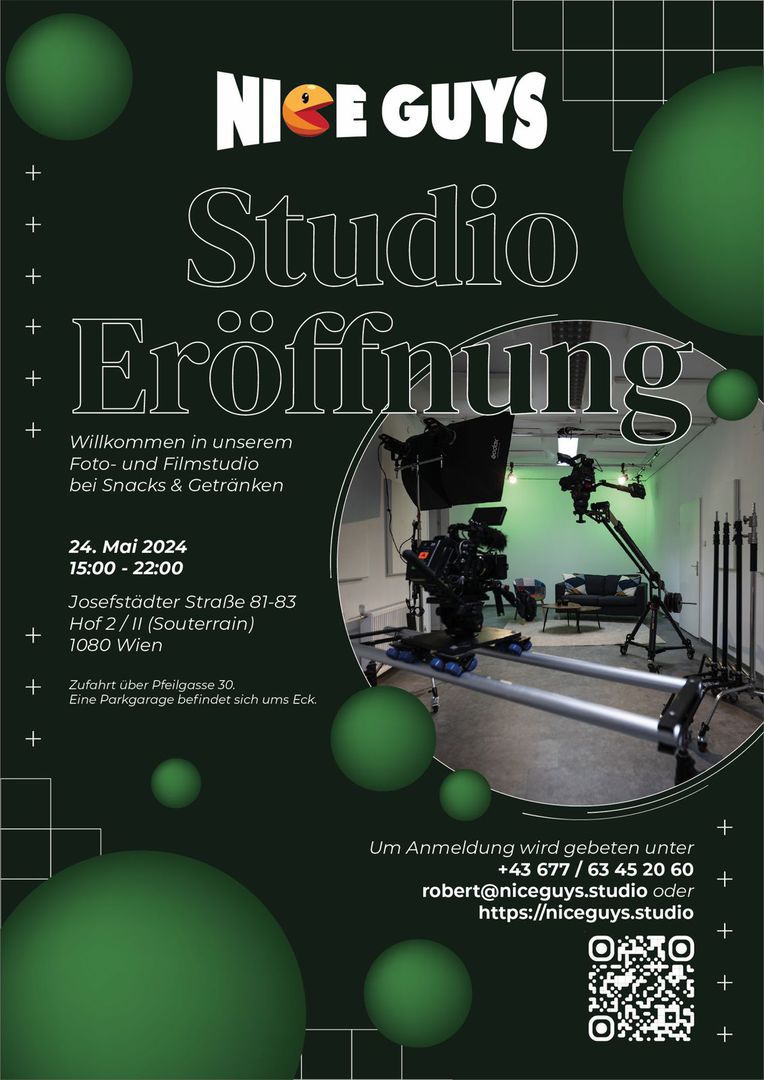 NICE GUYS

Studio Eröffnung

Willkommen in unserem
Foto- und Filmstudio
bei Snacks & Getränken

24. Mai 2024
15:00 - 22:00

Josefstädter Straße 81-83
Hof 2 / II (Souterrain)
1080 Wien

Zufahrt über Pfeilgasse 30.
Eine Parkgarage befindet sich ums Eck.

Um Anmeldung wird gebeten unter
+43 677 / 63 45 20 60
robert@niceguys.studio oder
https://niceguys.studio